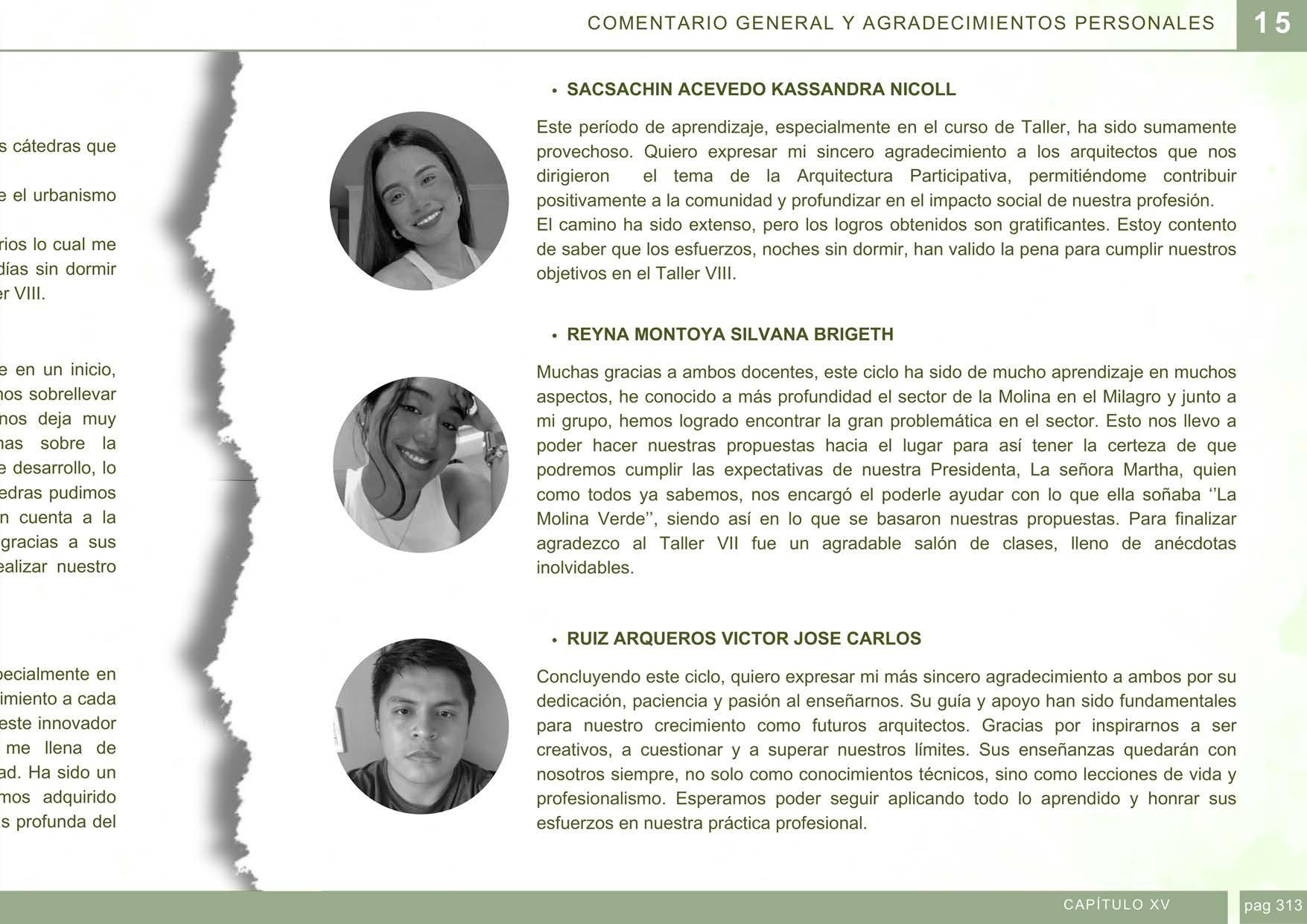 COMENTARIO GENERAL Y AGRADECIMIENTOS PERSONALES 15

s cátedras que

e el urbanismo

rios lo cual me
días sin dormir
r VIII.

e en un inicio,
nos sobrellevar
nos deja muy
nas sobre la
e desarrollo, lo
edras pudimos
n cuenta a la
gracias a sus
ealizar nuestro

pecialmente en
imiento a cada
este innovador
me llena de
ad. Ha sido un
mos adquirido
s profunda del

• SACSACHIN ACEVEDO KASSANDRA NICOLL

Este período de aprendizaje, especialmente en el curso de Taller, ha sido sumamente provechoso. Quiero expresar mi sincero agradecimiento a los arquitectos que nos dirigieron el tema de la Arquitectura Participativa, permitiéndome contribuir positivamente a la comunidad y profundizar en el impacto social de nuestra profesión.
El camino ha sido extenso, pero los logros obtenidos son gratificantes. Estoy contento de saber que los esfuerzos, noches sin dormir, han valido la pena para cumplir nuestros objetivos en el Taller VIII.

• REYNA MONTOYA SILVANA BRIGETH

Muchas gracias a ambos docentes, este ciclo ha sido de mucho aprendizaje en muchos aspectos, he conocido a más profundidad el sector de la Molina en el Milagro y junto a mi grupo, hemos logrado encontrar la gran problemática en el sector. Esto nos llevo a poder hacer nuestras propuestas hacia el lugar para así tener la certeza de que podremos cumplir las expectativas de nuestra Presidenta, La señora Martha, quien como todos ya sabemos, nos encargó el poderle ayudar con lo que ella soñaba ‘’La Molina Verde’’, siendo así en lo que se basaron nuestras propuestas. Para finalizar agradezco al Taller VII fue un agradable salón de clases, lleno de anécdotas inolvidables.

• RUIZ ARQUEROS VICTOR JOSE CARLOS

Concluyendo este ciclo, quiero expresar mi más sincero agradecimiento a ambos por su dedicación, paciencia y pasión al enseñarnos. Su guía y apoyo han sido fundamentales para nuestro crecimiento como futuros arquitectos. Gracias por inspirarnos a ser creativos, a cuestionar y a superar nuestros límites. Sus enseñanzas quedarán con nosotros siempre, no solo como conocimientos técnicos, sino como lecciones de vida y profesionalismo. Esperamos poder seguir aplicando todo lo aprendido y honrar sus esfuerzos en nuestra práctica profesional.

CAPÍTULO XV pag 313